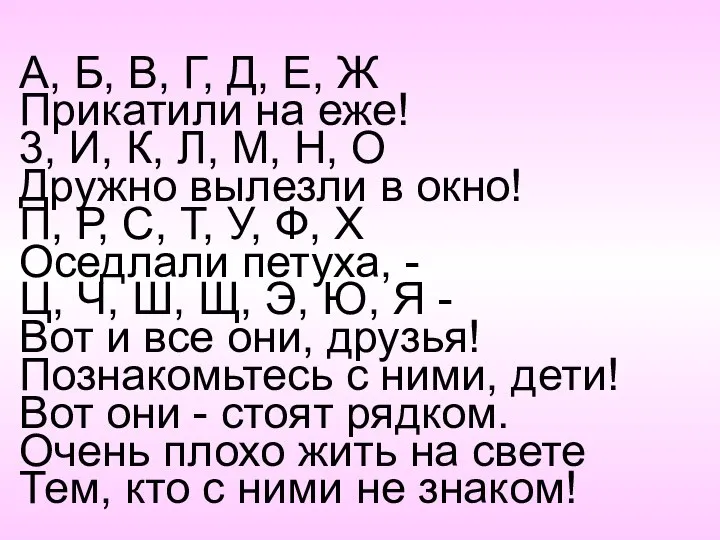 А, Б, В, Г, Д, Е, Ж
Прикатили на еже!
З, И, К, Л, М, Н, О
Дружно вылезли в окно!
П, Р, С, Т, У, Ф, Х
Оседлали петуха, -
Ц, Ч, Ш, Щ, Э, Ю, Я -
Вот и все они, друзья!
Познакомьтесь с ними, дети!
Вот они - стоят рядком.
Очень плохо жить на свете
Тем, кто с ними не знаком!